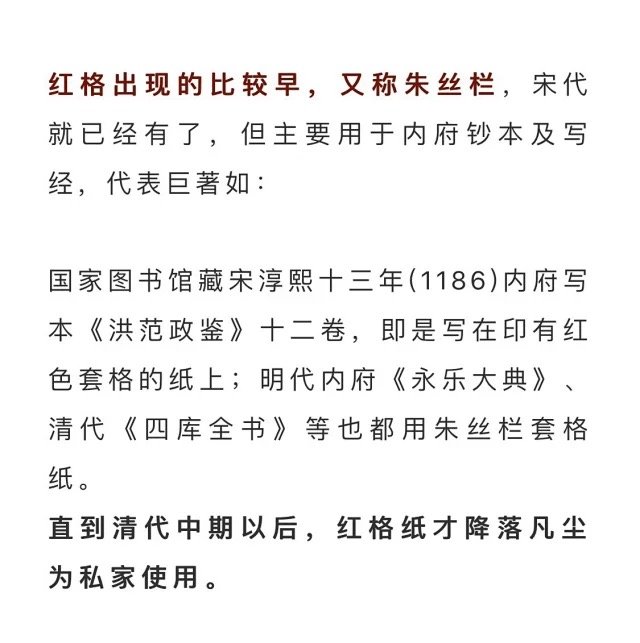 红格出现的比较早，又称朱丝栏，宋代就已经有了，但主要用于内府钞本及写经，代表巨著如：

国家图书馆藏宋淳熙十三年(1186)内府写本《洪范政鉴》十二卷，即是写在印有红色套格的纸上；明代内府《永乐大典》、清代《四库全书》等也都用朱丝栏套格纸。

直到清代中期以后，红格纸才降落凡尘为私家使用。